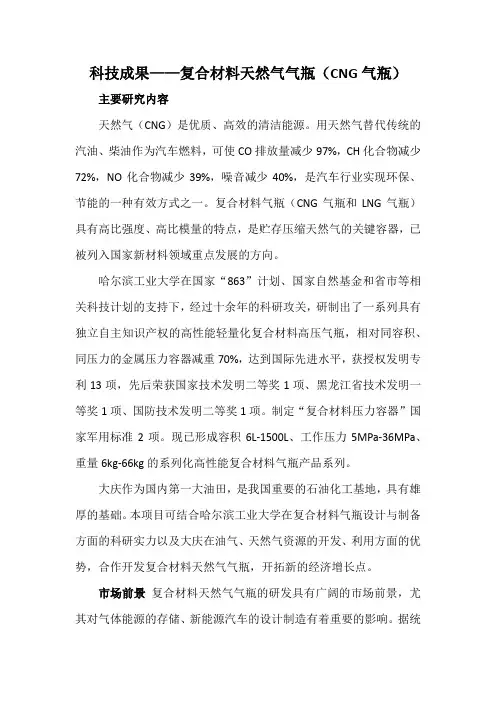 科技成果——复合材料天然气气瓶（CNG 气瓶）

主要研究内容

天然气（CNG）是优质、高效的清洁能源。用天然气替代传统的汽油、柴油作为汽车燃料，可使 CO 排放量减少 97%，CH 化合物减少 72%，NO 化合物减少 39%，噪音减少 40%，是汽车行业实现环保、节能的一种有效方式之一。复合材料气瓶（CNG 气瓶和 LNG 气瓶）具有高比强度、高比模量的特点，是贮存压缩天然气的关键容器，已被列入国家新材料领域重点发展的方向。

哈尔滨工业大学在国家“863”计划、国家自然基金和省市等相关科技计划的支持下，经过十余年的科研攻关，研制出了一系列具有独立自主知识产权的高性能轻量化复合材料高压气瓶，相对同容积、同压力的金属压力容器减重 70%，达到国际先进水平，获授权发明专利 13 项，先后荣获国家技术发明二等奖 1 项、黑龙江省技术发明一等奖 1 项、国防技术发明二等奖 1 项。制定“复合材料压力容器”国家军用标准 2 项。现已形成容积 6L-1500L、工作压力 5MPa-36MPa、重量 6kg-66kg 的系列化高性能复合材料气瓶产品系列。

大庆作为国内第一大油田，是我国重要的石油化工基地，具有雄厚的基础。本项目可结合哈尔滨工业大学在复合材料气瓶设计与制备方面的科研实力以及大庆在油气、天然气资源的开发、利用方面的优势，合作开发复合材料天然气气瓶，开拓新的经济增长点。

市场前景 复合材料天然气气瓶的研发具有广阔的市场前景，尤其对气体能源的存储、新能源汽车的设计制造有着重要的影响。据统